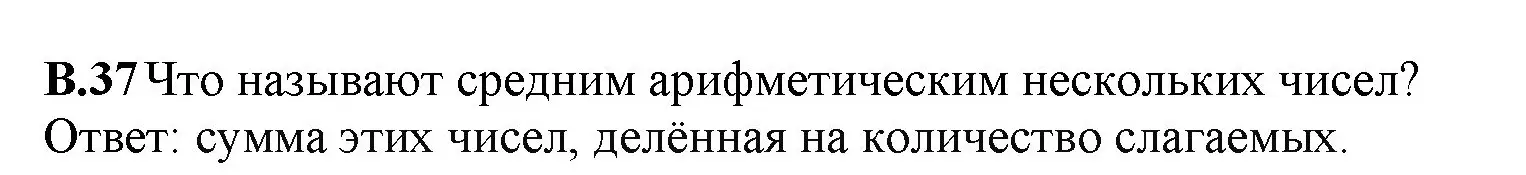 В.37 Что называют средним арифметическим нескольких чисел?
Ответ: сумма этих чисел, делённая на количество слагаемых.